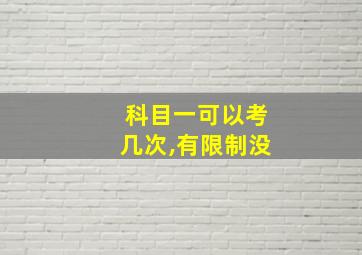 科目一可以考几次,有限制没